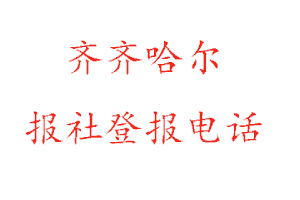 齐齐哈尔

报社登报电话